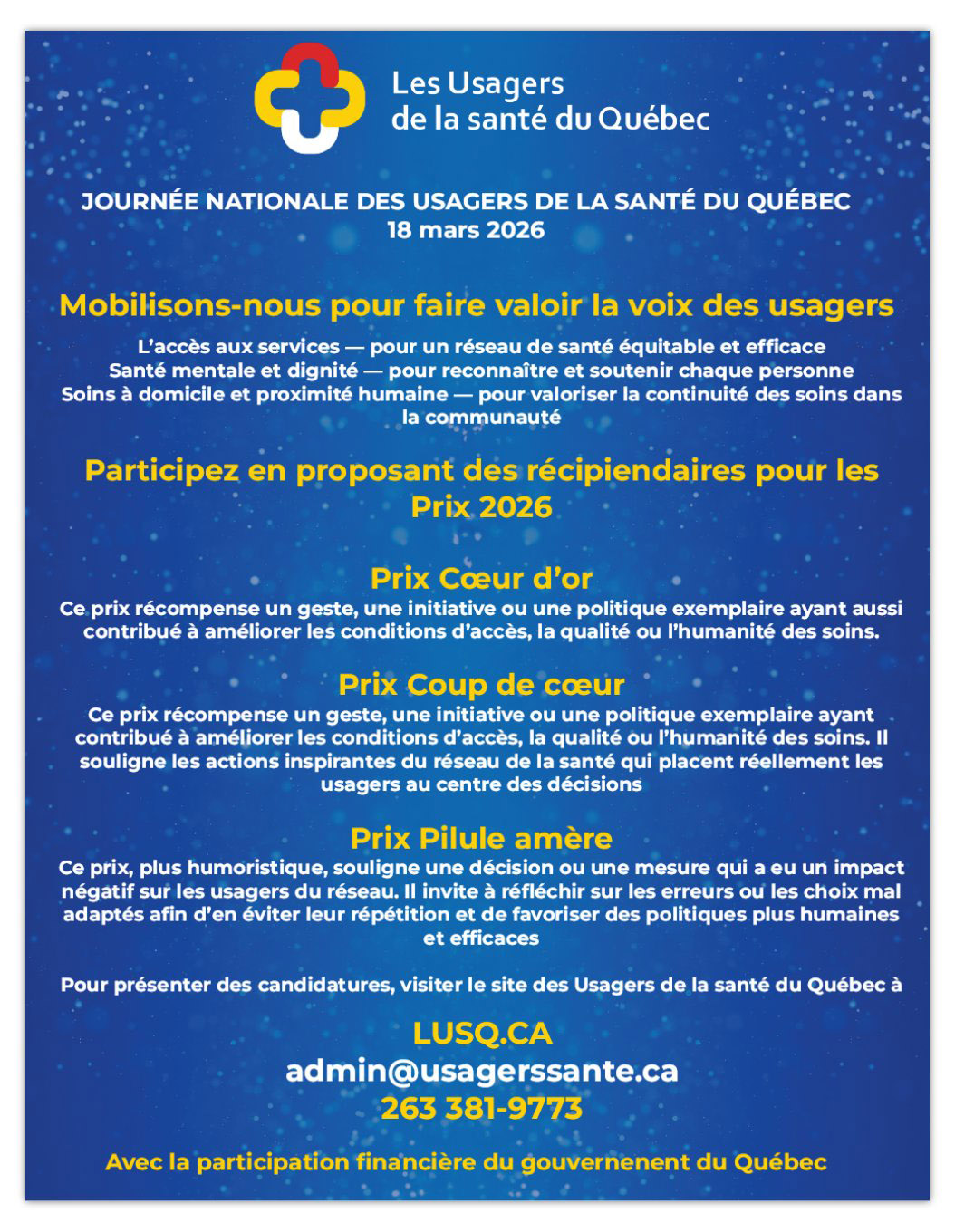 Les Usagers
de la santé du Québec

JOURNÉE NATIONALE DES USAGERS DE LA SANTÉ DU QUÉBEC
18 mars 2026

Mobilisons-nous pour faire valoir la voix des usagers

L'accès aux services — pour un réseau de santé équitable et efficace
Santé mentale et dignité — pour reconnaître et soutenir chaque personne
Soins à domicile et proximité humaine — pour valoriser la continuité des soins dans la communauté

Participez en proposant des récipiendaires pour les Prix 2026

Prix Cœur d'or
Ce prix récompense un geste, une initiative ou une politique exemplaire ayant aussi contribué à améliorer les conditions d'accès, la qualité ou l'humanité des soins.

Prix Coup de cœur
Ce prix récompense un geste, une initiative ou une politique exemplaire ayant contribué à améliorer les conditions d'accès, la qualité ou l'humanité des soins. Il souligne les actions inspirantes du réseau de la santé qui placent réellement les usagers au centre des décisions

Prix Pilule amère
Ce prix, plus humoristique, souligne une décision ou une mesure qui a eu un impact négatif sur les usagers du réseau. Il invite à réfléchir sur les erreurs ou les choix mal adaptés afin d'en éviter leur répétition et de favoriser des politiques plus humaines et efficaces

Pour présenter des candidatures, visiter le site des Usagers de la santé du Québec à

LUSQ.CA
admin@usagerssante.ca
263 381-9773

Avec la participation financière du gouvernenent du Québec